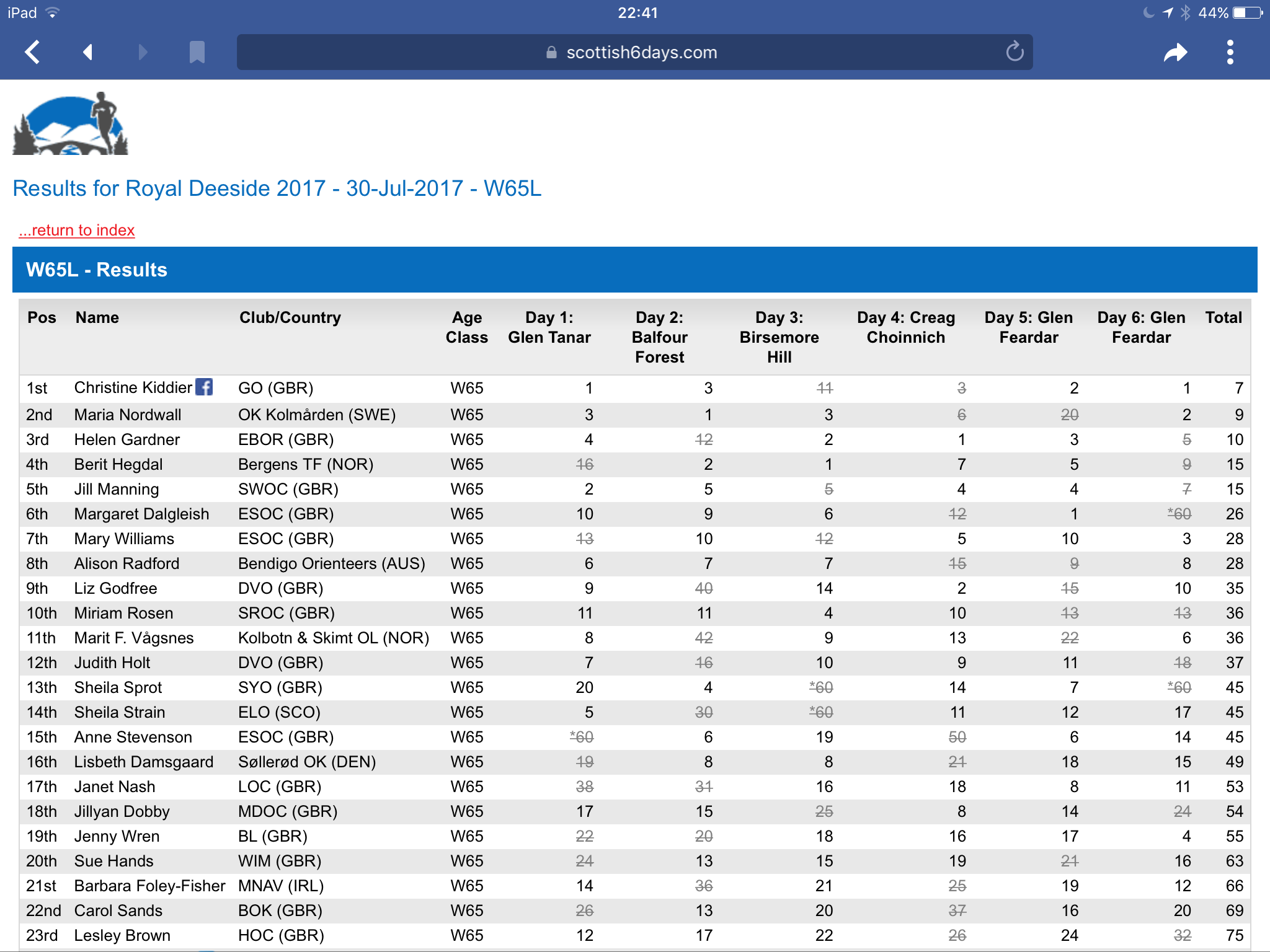 iPad 22:41 44%

scottish6days.com

Results for Royal Deeside 2017 - 30-Jul-2017 - W65L

...return to index

W65L - Results

| Pos | Name | Club/Country | Age Class | Day 1: Glen Tanar | Day 2: Balfour Forest | Day 3: Birsemore Hill | Day 4: Creag Choinnich | Day 5: Glen Feardar | Day 6: Glen Feardar | Total |
|---|---|---|---|---|---|---|---|---|---|---|
| 1st | Christine Kiddier | GO (GBR) | W65 | 1 | 3 | 11 | 3 | 2 | 1 | 7 |
| 2nd | Maria Nordwall | OK Kolmården (SWE) | W65 | 3 | 1 | 3 | 6 | 20 | 2 | 9 |
| 3rd | Helen Gardner | EBOR (GBR) | W65 | 4 | 12 | 2 | 1 | 3 | 5 | 10 |
| 4th | Berit Hegdal | Bergens TF (NOR) | W65 | 16 | 2 | 1 | 7 | 5 | 9 | 15 |
| 5th | Jill Manning | SWOC (GBR) | W65 | 2 | 5 | 5 | 4 | 4 | 7 | 15 |
| 6th | Margaret Dalgleish | ESOC (GBR) | W65 | 10 | 9 | 6 | 12 | 1 | *60 | 26 |
| 7th | Mary Williams | ESOC (GBR) | W65 | 13 | 10 | 12 | 5 | 10 | 3 | 28 |
| 8th | Alison Radford | Bendigo Orienteers (AUS) | W65 | 6 | 7 | 7 | 15 | 9 | 8 | 28 |
| 9th | Liz Godfree | DVO (GBR) | W65 | 9 | 40 | 14 | 2 | 15 | 10 | 35 |
| 10th | Miriam Rosen | SROC (GBR) | W65 | 11 | 11 | 4 | 10 | 13 | 13 | 36 |
| 11th | Marit F. Vågsnes | Kolbotn & Skimt OL (NOR) | W65 | 8 | 42 | 9 | 13 | 22 | 6 | 36 |
| 12th | Judith Holt | DVO (GBR) | W65 | 7 | 16 | 10 | 9 | 11 | 18 | 37 |
| 13th | Sheila Sprot | SYO (GBR) | W65 | 20 | 4 | *60 | 14 | 7 | *60 | 45 |
| 14th | Sheila Strain | ELO (SCO) | W65 | 5 | 30 | *60 | 11 | 12 | 17 | 45 |
| 15th | Anne Stevenson | ESOC (GBR) | W65 | *60 | 6 | 19 | 50 | 6 | 14 | 45 |
| 16th | Lisbeth Damsgaard | Søllerød OK (DEN) | W65 | 19 | 8 | 8 | 21 | 18 | 15 | 49 |
| 17th | Janet Nash | LOC (GBR) | W65 | 38 | 31 | 16 | 18 | 8 | 11 | 53 |
| 18th | Jillyan Dobby | MDOC (GBR) | W65 | 17 | 15 | 25 | 8 | 14 | 24 | 54 |
| 19th | Jenny Wren | BL (GBR) | W65 | 22 | 20 | 18 | 16 | 17 | 4 | 55 |
| 20th | Sue Hands | WIM (GBR) | W65 | 24 | 13 | 15 | 19 | 21 | 16 | 63 |
| 21st | Barbara Foley-Fisher | MNAV (IRL) | W65 | 14 | 36 | 21 | 25 | 19 | 12 | 66 |
| 22nd | Carol Sands | BOK (GBR) | W65 | 26 | 13 | 20 | 37 | 16 | 20 | 69 |
| 23rd | Lesley Brown | HOC (GBR) | W65 | 12 | 17 | 22 | 26 | 24 | 32 | 75 |